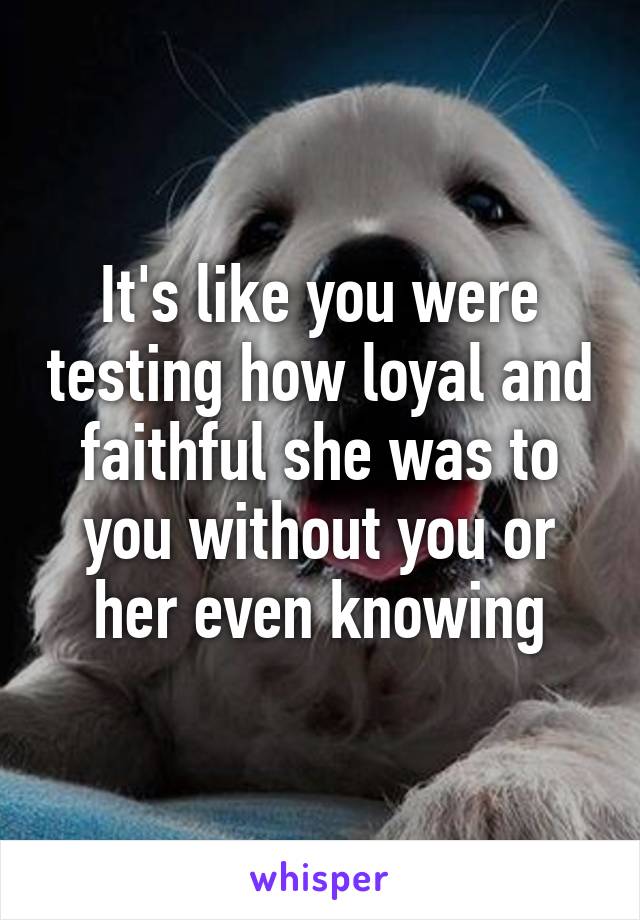 It's like you were testing how loyal and faithful she was to you without you or her even knowing

whisper